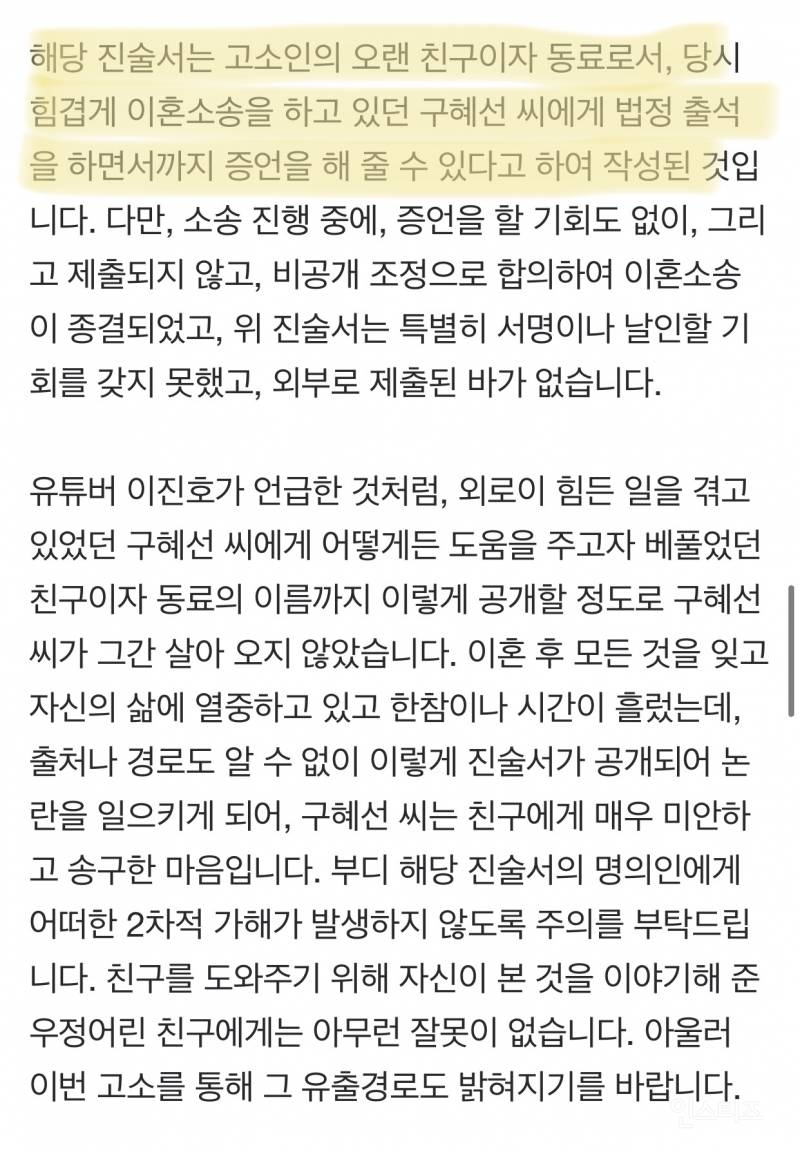 해당 진술서는 고소인의 오랜 친구이자 동료로서, 당시 힘겹게 이혼소송을 하고 있던 구혜선 씨에게 법정 출석을 하면서까지 증언을 해 줄 수 있다고 하여 작성된 것입니다. 다만, 소송 진행 중에, 증언을 할 기회도 없이, 그리고 제출되지 않고, 비공개 조정으로 합의하여 이혼소송이 종결되었고, 위 진술서는 특별히 서명이나 날인할 기회를 갖지 못했고, 외부로 제출된 바가 없습니다.

유튜버 이진호가 언급한 것처럼, 외로이 힘든 일을 겪고 있었던 구혜선 씨에게 어떻게든 도움을 주고자 베풀었던 친구이자 동료의 이름까지 이렇게 공개할 정도로 구혜선 씨가 그간 살아 오지 않았습니다. 이혼 후 모든 것을 잊고 자신의 삶에 열중하고 있고 한참이나 시간이 흘렀는데, 출처나 경로도 알 수 없이 이렇게 진술서가 공개되어 논란을 일으키게 되어, 구혜선 씨는 친구에게 매우 미안하고 송구한 마음입니다. 부디 해당 진술서의 명의인에게 어떠한 2차적 가해가 발생하지 않도록 주의를 부탁드립니다. 친구를 도와주기 위해 자신이 본 것을 이야기해 준 우정어린 친구에게는 아무런 잘못이 없습니다. 아울러 이번 고소를 통해 그 유출경로도 밝혀지기를 바랍니다.

인스티즈